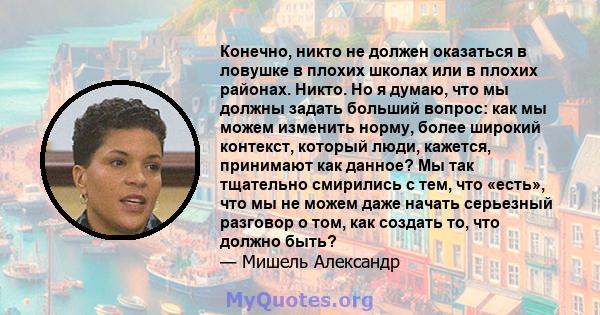 Конечно, никто не должен оказаться в ловушке в плохих школах или в плохих районах. Никто. Но я думаю, что мы должны задать больший вопрос: как мы можем изменить норму, более широкий контекст, который люди, кажется, принимают как данное? Мы так тщательно смирились с тем, что «есть», что мы не можем даже начать серьезный разговор о том, как создать то, что должно быть?
— Мишель Александр

MyQuotes.org